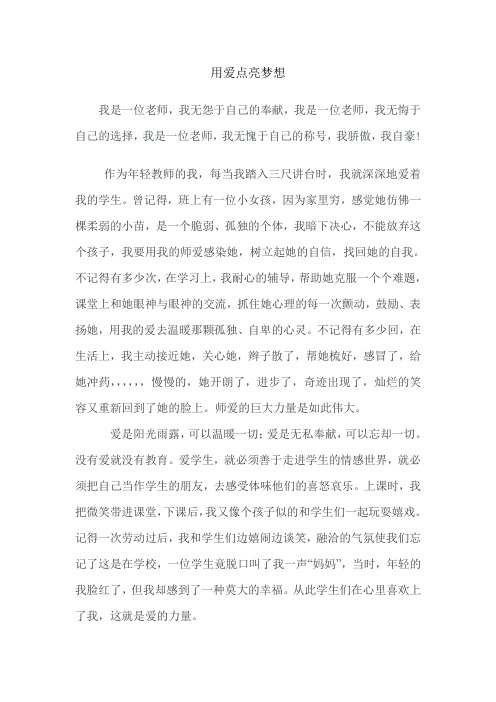 用爱点亮梦想

我是一位老师，我无怨于自己的奉献，我是一位老师，我无悔于自己的选择，我是一位老师，我无愧于自己的称号，我骄傲，我自豪！

作为年轻教师的我，每当我踏入三尺讲台时，我就深深地爱着我的学生。曾记得，班上有一位小女孩，因为家里穷，感觉她仿佛一棵柔弱的小苗，是一个脆弱、孤独的个体，我暗下决心，不能放弃这个孩子，我要用我的师爱感染她，树立起她的自信，找回她的自我。不记得有多少次，在学习上，我耐心的辅导，帮助她克服一个个难题，课堂上和她眼神与眼神的交流，抓住她心理的每一次颤动，鼓励、表扬她，用我的爱去温暖那颗孤独、自卑的心灵。不记得有多少回，在生活上，我主动接近她，关心她，辫子散了，帮她梳好，感冒了，给她冲药，，，，，，慢慢的，她开朗了，进步了，奇迹出现了，灿烂的笑容又重新回到了她的脸上。师爱的巨大力量是如此伟大。

爱是阳光雨露，可以温暖一切；爱是无私奉献，可以忘却一切。没有爱就没有教育。爱学生，就必须善于走进学生的情感世界，就必须把自己当作学生的朋友，去感受体味他们的喜怒哀乐。上课时，我把微笑带进课堂，下课后，我又像个孩子似的和学生们一起玩耍嬉戏。记得一次劳动过后，我和学生们边嬉闹边谈笑，融洽的气氛使我们忘记了这是在学校，一位学生竟脱口叫了我一声“妈妈”，当时，年轻的我脸红了，但我却感到了一种莫大的幸福。从此学生们在心里喜欢上了我，这就是爱的力量。